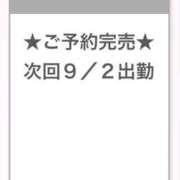 ★ご予約完売★
次回９／２出勤